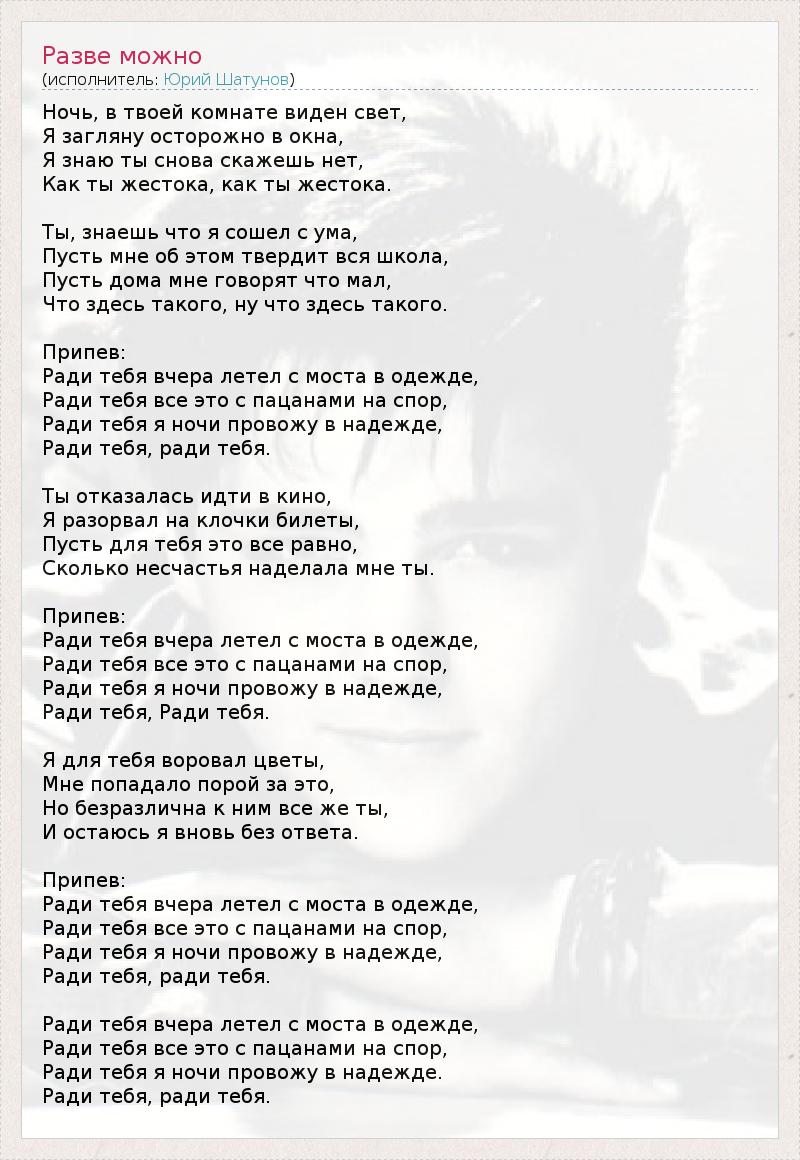 Разве можно
(исполнитель: Юрий Шатунов)

Ночь, в твоей комнате виден свет,
Я загляну осторожно в окна,
Я знаю ты снова скажешь нет,
Как ты жестока, как ты жестока.

Ты, знаешь что я сошел с ума,
Пусть мне об этом твердит вся школа,
Пусть дома мне говорят что мал,
Что здесь такого, ну что здесь такого.

Припев:
Ради тебя вчера летел с моста в одежде,
Ради тебя все это с пацанами на спор,
Ради тебя я ночи провожу в надежде,
Ради тебя, ради тебя.

Ты отказалась идти в кино,
Я разорвал на клочки билеты,
Пусть для тебя это все равно,
Сколько несчастья наделала мне ты.

Припев:
Ради тебя вчера летел с моста в одежде,
Ради тебя все это с пацанами на спор,
Ради тебя я ночи провожу в надежде,
Ради тебя, Ради тебя.

Я для тебя воровал цветы,
Мне попадало порой за это,
Но безразлична к ним все же ты,
И остаюсь я вновь без ответа.

Припев:
Ради тебя вчера летел с моста в одежде,
Ради тебя все это с пацанами на спор,
Ради тебя я ночи провожу в надежде,
Ради тебя, ради тебя.

Ради тебя вчера летел с моста в одежде,
Ради тебя все это с пацанами на спор,
Ради тебя я ночи провожу в надежде.
Ради тебя, ради тебя.